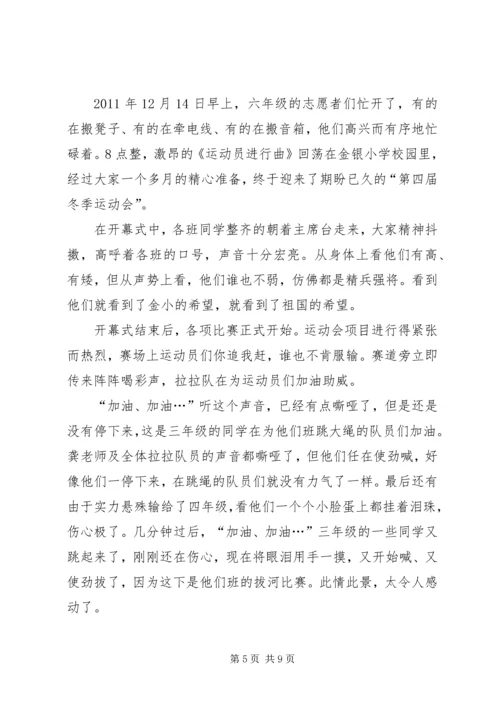 2011 年 12 月 14 日早上，六年级的志愿者们忙开了，有的在搬凳子、有的在牵电线、有的在搬音箱，他们高兴而有序地忙碌着。8 点整，激昂的《运动员进行曲》回荡在金银小学校园里，经过大家一个多月的精心准备，终于迎来了期盼已久的“第四届冬季运动会”。

在开幕式中，各班同学整齐的朝着主席台走来，大家精神抖擞，高呼着各班的口号，声音十分宏亮。从身体上看他们有高、有矮，但从声势上看，他们谁也不弱，仿佛都是精兵强将。看到他们就看到了金小的希望，就看到了祖国的希望。

开幕式结束后，各项比赛正式开始。运动会项目进行得紧张而热烈，赛场上运动员们你追我赶，谁也不肯服输。赛道旁立即传来阵阵喝彩声，拉拉队在为运动员们加油助威。

“加油、加油…”听这个声音，已经有点嘶哑了，但是还是没有停下来，这是三年级的同学在为他们班跳大绳的队员们加油。龚老师及全体拉拉队员的声音都嘶哑了，但他们任在使劲喊，好像他们一停下来，在跳绳的队员们就没有力气了一样。最后还有由于实力悬殊输给了四年级，看他们一个个小脸蛋上都挂着泪珠，伤心极了。几分钟过后，“加油、加油…”三年级的一些同学又跳起来了，刚刚还在伤心，现在将眼泪用手一摸，又开始喊、又使劲拔了，因为这下是他们班的拔河比赛。此情此景，太令人感动了。

第 5 页 共 9 页